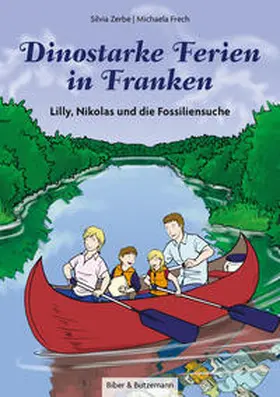 Silvia Zerbe | Michaela Frech

Dinostarke Ferien in Franken

Lilly, Nikolas und die Fossiliensuche

Biber & Butzemann